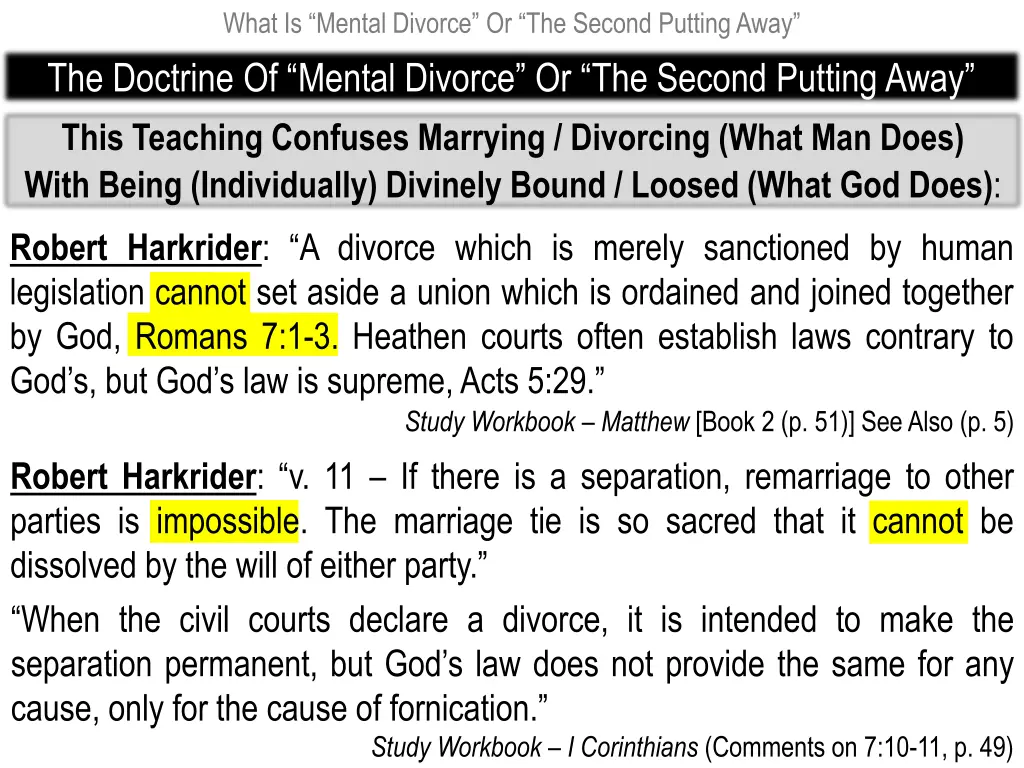 What Is “Mental Divorce” Or “The Second Putting Away”

The Doctrine Of “Mental Divorce” Or “The Second Putting Away”

This Teaching Confuses Marrying / Divorcing (What Man Does) With Being (Individually) Divinely Bound / Loosed (What God Does):

Robert Harkrider: “A divorce which is merely sanctioned by human legislation cannot set aside a union which is ordained and joined together by God, Romans 7:1-3. Heathen courts often establish laws contrary to God’s, but God’s law is supreme, Acts 5:29.”

Study Workbook – Matthew [Book 2 (p. 51)] See Also (p. 5)

Robert Harkrider: “v. 11 – If there is a separation, remarriage to other parties is impossible. The marriage tie is so sacred that it cannot be dissolved by the will of either party.”

“When the civil courts declare a divorce, it is intended to make the separation permanent, but God’s law does not provide the same for any cause, only for the cause of fornication.”

Study Workbook – I Corinthians (Comments on 7:10-11, p. 49)